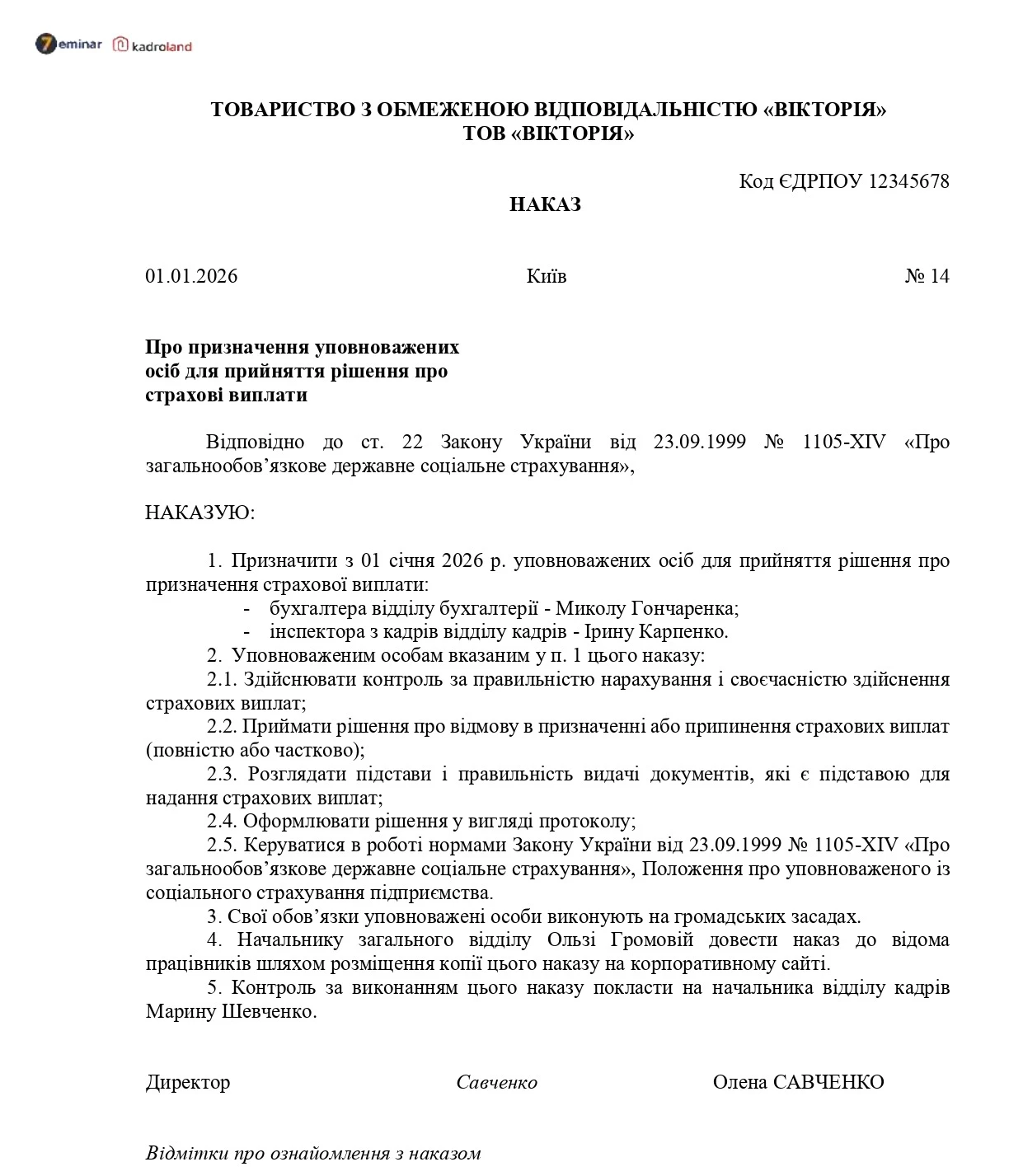 7eminar kadroland

ТОВАРИСТВО З ОБМЕЖЕНОЮ ВІДПОВІДАЛЬНІСТЮ «ВІКТОРІЯ»
ТОВ «ВІКТОРІЯ»

Код ЄДРПОУ 12345678

НАКАЗ

01.01.2026 Київ № 14

Про призначення уповноважених осіб для прийняття рішення про страхові виплати

Відповідно до ст. 22 Закону України від 23.09.1999 № 1105-XIV «Про загальнообов’язкове державне соціальне страхування»,

НАКАЗУЮ:

1. Призначити з 01 січня 2026 р. уповноважених осіб для прийняття рішення про призначення страхової виплати:
- бухгалтера відділу бухгалтерії - Миколу Гончаренка;
- інспектора з кадрів відділу кадрів - Ірину Карпенко.
2. Уповноваженим особам вказаним у п. 1 цього наказу:
2.1. Здійснювати контроль за правильністю нарахування і своєчасністю здійснення страхових виплат;
2.2. Приймати рішення про відмову в призначенні або припинення страхових виплат (повністю або частково);
2.3. Розглядати підстави і правильність видачі документів, які є підставою для надання страхових виплат;
2.4. Оформлювати рішення у вигляді протоколу;
2.5. Керуватися в роботі нормами Закону України від 23.09.1999 № 1105-XIV «Про загальнообов’язкове державне соціальне страхування», Положення про уповноваженого із соціального страхування підприємства.
3. Свої обов’язки уповноважені особи виконують на громадських засадах.
4. Начальнику загального відділу Ользі Громовій довести наказ до відома працівників шляхом розміщення копії цього наказу на корпоративному сайті.
5. Контроль за виконанням цього наказу покласти на начальника відділу кадрів Марину Шевченко.

Директор Савченко Олена САВЧЕНКО

Відмітки про ознайомлення з наказом